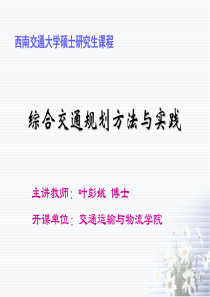 西南交通大学硕士研究生课程

综合交通规划方法与实践

主讲教师：叶彭姚 博士

开课单位：交通运输与物流学院